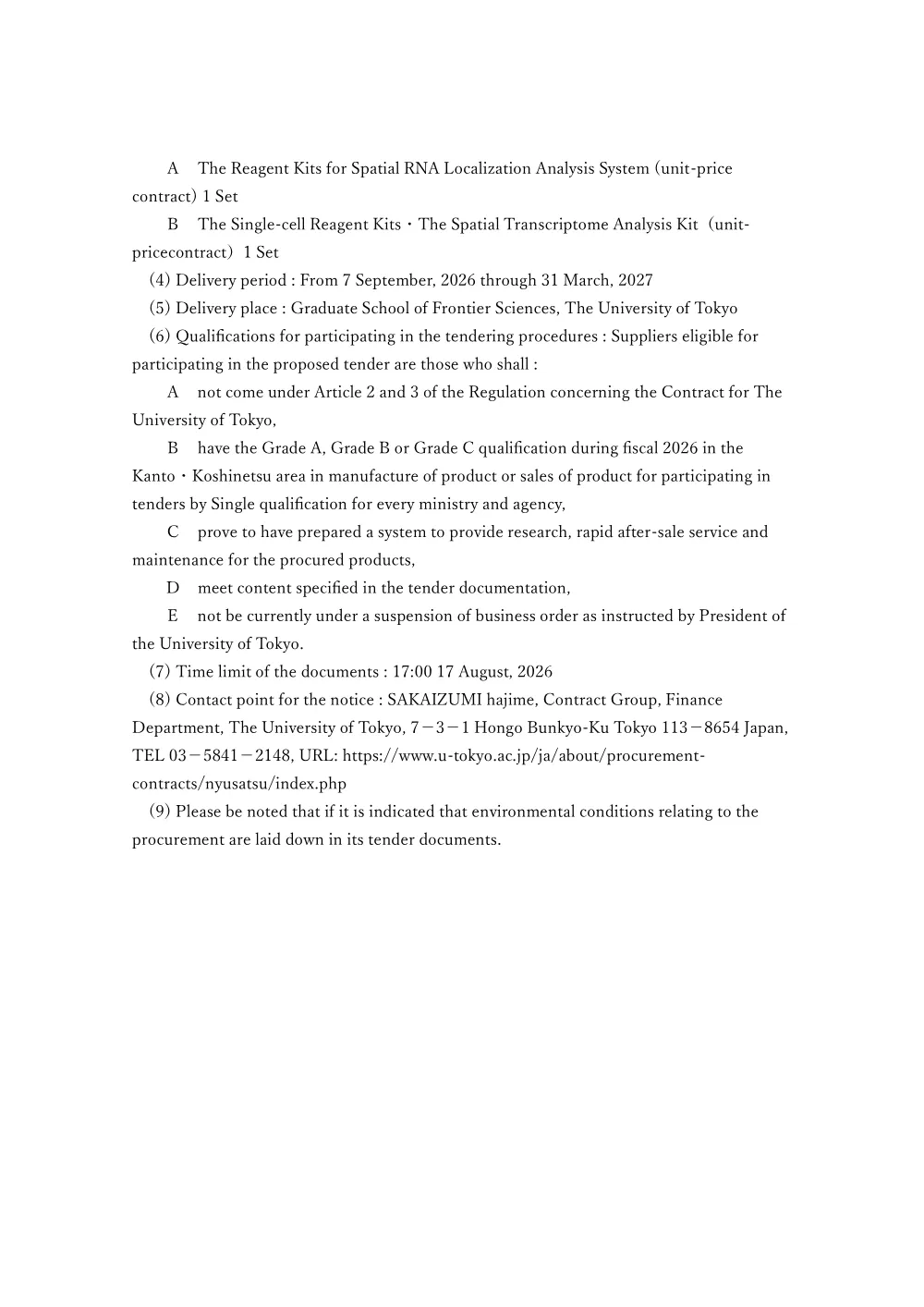 A The Reagent Kits for Spatial RNA Localization Analysis System (unit-price contract) 1 Set

B The Single-cell Reagent Kits・The Spatial Transcriptome Analysis Kit（unit-pricecontract）1 Set

(4) Delivery period : From 7 September, 2026 through 31 March, 2027

(5) Delivery place : Graduate School of Frontier Sciences, The University of Tokyo

(6) Qualifications for participating in the tendering procedures : Suppliers eligible for participating in the proposed tender are those who shall :

A not come under Article 2 and 3 of the Regulation concerning the Contract for The University of Tokyo,

B have the Grade A, Grade B or Grade C qualification during fiscal 2026 in the Kanto・Koshinetsu area in manufacture of product or sales of product for participating in tenders by Single qualification for every ministry and agency,

C prove to have prepared a system to provide research, rapid after-sale service and maintenance for the procured products,

D meet content specified in the tender documentation,

E not be currently under a suspension of business order as instructed by President of the University of Tokyo.

(7) Time limit of the documents : 17:00 17 August, 2026

(8) Contact point for the notice : SAKAIZUMI hajime, Contract Group, Finance Department, The University of Tokyo, 7－3－1 Hongo Bunkyo-Ku Tokyo 113－8654 Japan, TEL 03－5841－2148, URL: https://www.u-tokyo.ac.jp/ja/about/procurement-contracts/nyusatsu/index.php

(9) Please be noted that if it is indicated that environmental conditions relating to the procurement are laid down in its tender documents.